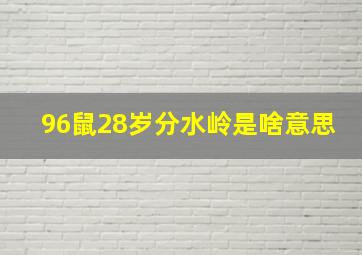 96鼠28岁分水岭是啥意思